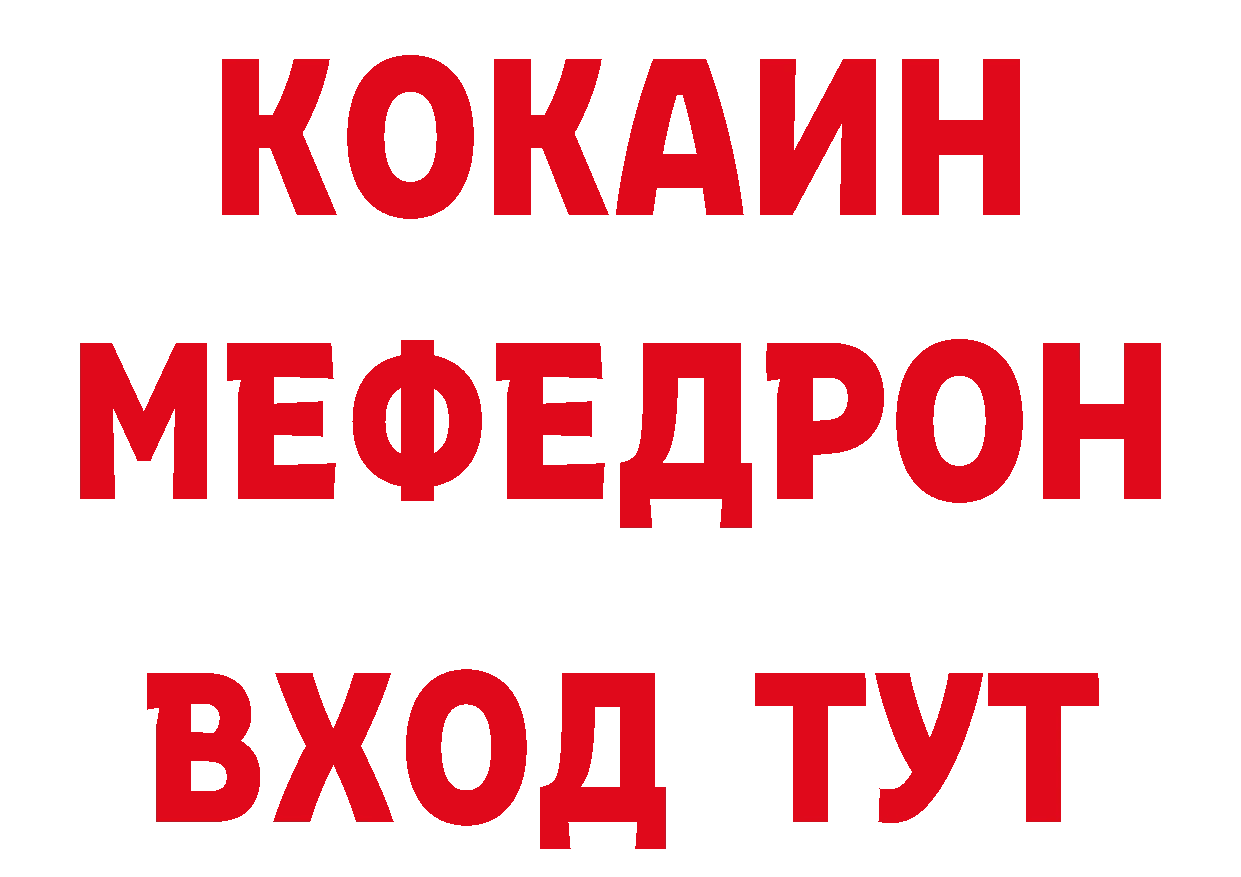 КОКАИН
МЕФЕДРОН
ВХОД ТУТ